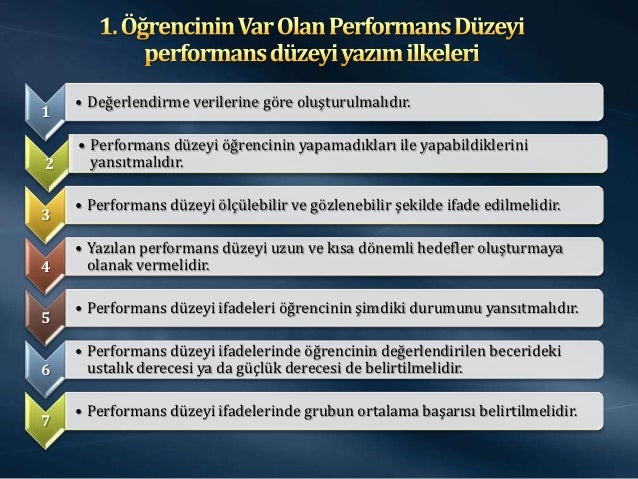 1. Öğrencinin Var Olan Performans Düzeyi
performans düzeyi yazım ilkeleri

1
• Değerlendirme verilerine göre oluşturulmalıdır.

2
• Performans düzeyi öğrencinin yapamadıkları ile yapabildiklerini yansıtmalıdır.

3
• Performans düzeyi ölçülebilir ve gözlenebilir şekilde ifade edilmelidir.

4
• Yazılan performans düzeyi uzun ve kısa dönemli hedefler oluşturmaya olanak vermelidir.

5
• Performans düzeyi ifadeleri öğrencinin şimdiki durumunu yansıtmalıdır.

6
• Performans düzeyi ifadelerinde öğrencinin değerlendirilen becerideki ustalık derecesi ya da güçlük derecesi de belirtilmelidir.

7
• Performans düzeyi ifadelerinde grubun ortalama başarısı belirtilmelidir.